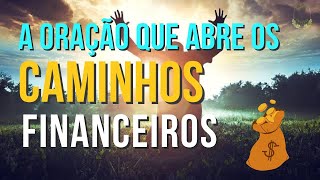 A ORAÇÃO QUE ABRE OS
CAMINHOS
FINANCEIROS

$